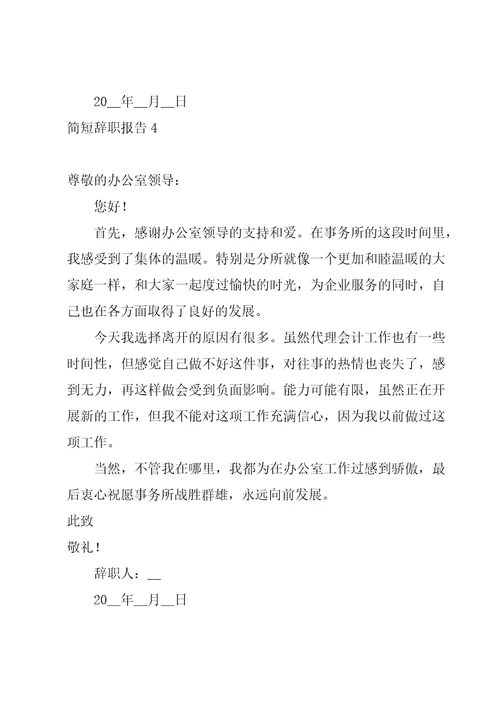 20__年__月__日

简短辞职报告 4

尊敬的办公室领导：

您好！

首先，感谢办公室领导的支持和爱。在事务所的这段时间里，我感受到了集体的温暖。特别是分所就像一个更加和睦温暖的大家庭一样，和大家一起度过愉快的时光，为企业服务的同时，自己也在各方面取得了良好的发展。

今天我选择离开的原因有很多。虽然代理会计工作也有一些时间性，但感觉自己做不好这件事，对往事的热情也丧失了，感到无力，再这样做会受到负面影响。能力可能有限，虽然正在开展新的工作，但我不能对这项工作充满信心，因为我以前做过这项工作。

当然，不管我在哪里，我都为在办公室工作过感到骄傲，最后衷心祝愿事务所战胜群雄，永远向前发展。

此致

敬礼！

辞职人：__

20__年__月__日